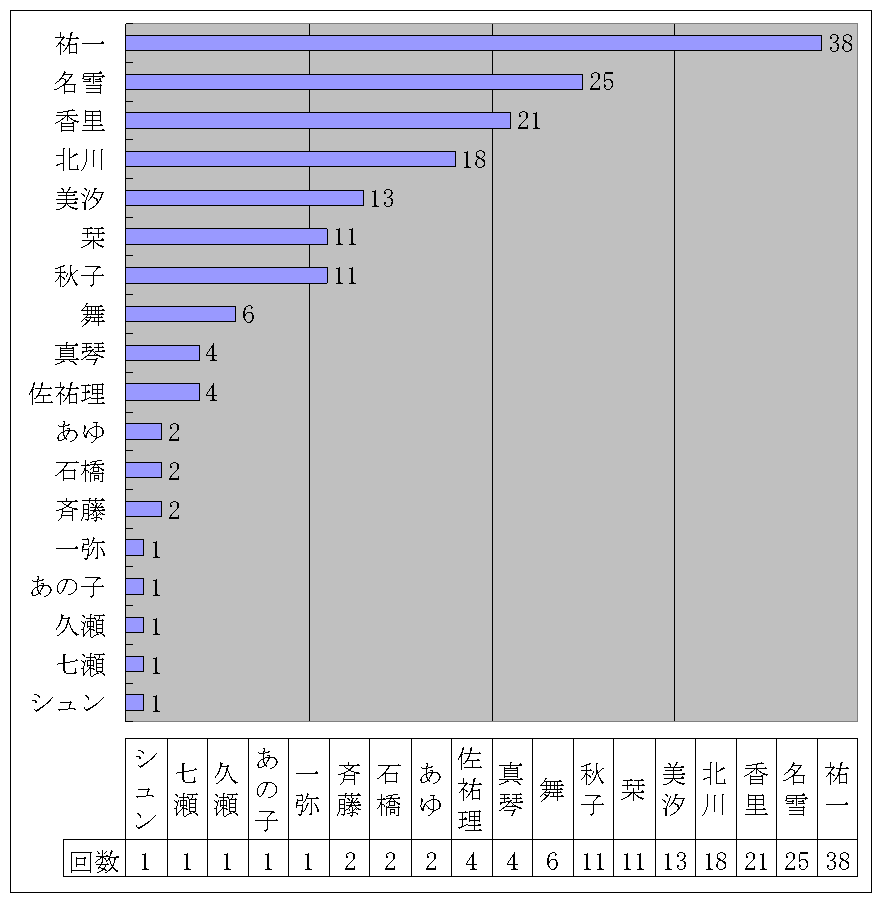 祐一 38
名雪 25
香里 21
北川 18
美汐 13
栞 11
秋子 11
舞 6
真琴 4
佐祐理 4
あゆ 2
石橋 2
斉藤 2
一弥 1
あの子 1
久瀬 1
七瀬 1
シュン 1

| | シュン | 七瀬 | 久瀬 | あの子 | 一弥 | 斉藤 | 石橋 | あゆ | 佐祐理 | 真琴 | 舞 | 秋子 | 栞 | 美汐 | 北川 | 香里 | 名雪 | 祐一 |
|---|---|---|---|---|---|---|---|---|---|---|---|---|---|---|---|---|---|---|
| 回数 | 1 | 1 | 1 | 1 | 1 | 2 | 2 | 2 | 4 | 4 | 6 | 11 | 11 | 13 | 18 | 21 | 25 | 38 |